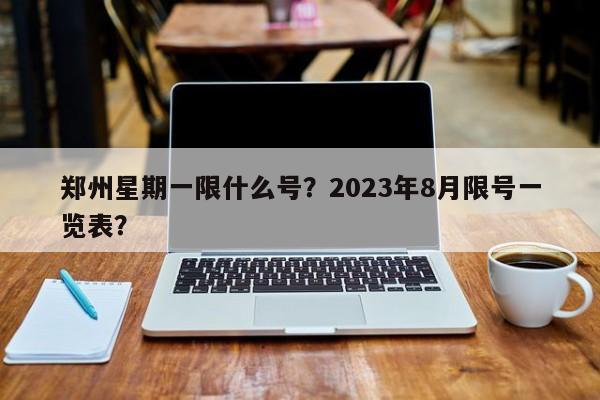 郑州星期一限什么号？2023年8月限号一览表?